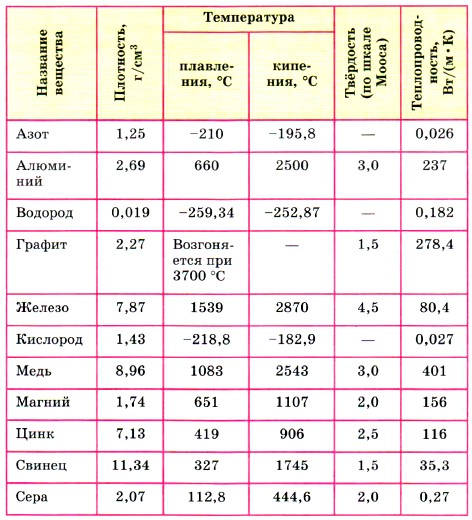 | Название вещества | Плотность, г/см$^3$ | Температура плавления, °С | Температура кипения, °С | Твёрдость (по шкале Мооса) | Теплопроводность, Вт/(м · К) |
|---|---|---|---|---|---|
| Азот | 1,25 | −210 | −195,8 | — | 0,026 |
| Алюминий | 2,69 | 660 | 2500 | 3,0 | 237 |
| Водород | 0,019 | −259,34 | −252,87 | — | 0,182 |
| Графит | 2,27 | Возгоняется при 3700 °С | — | 1,5 | 278,4 |
| Железо | 7,87 | 1539 | 2870 | 4,5 | 80,4 |
| Кислород | 1,43 | −218,8 | −182,9 | — | 0,027 |
| Медь | 8,96 | 1083 | 2543 | 3,0 | 401 |
| Магний | 1,74 | 651 | 1107 | 2,0 | 156 |
| Цинк | 7,13 | 419 | 906 | 2,5 | 116 |
| Свинец | 11,34 | 327 | 1745 | 1,5 | 35,3 |
| Сера | 2,07 | 112,8 | 444,6 | 2,0 | 0,27 |